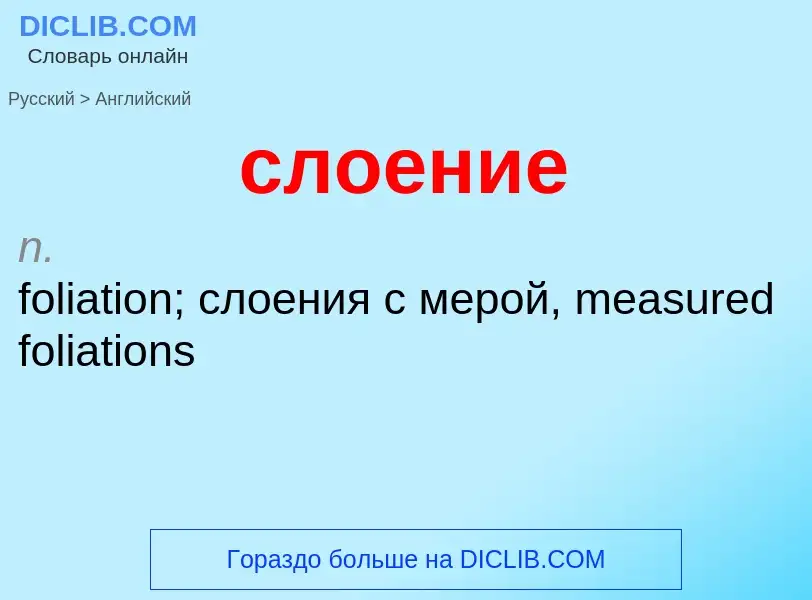 DICLIB.COM
Словарь онлайн

Русский > Английский

слоение

n.
foliation; слоения с мерой, measured foliations

Гораздо больше на DICLIB.COM